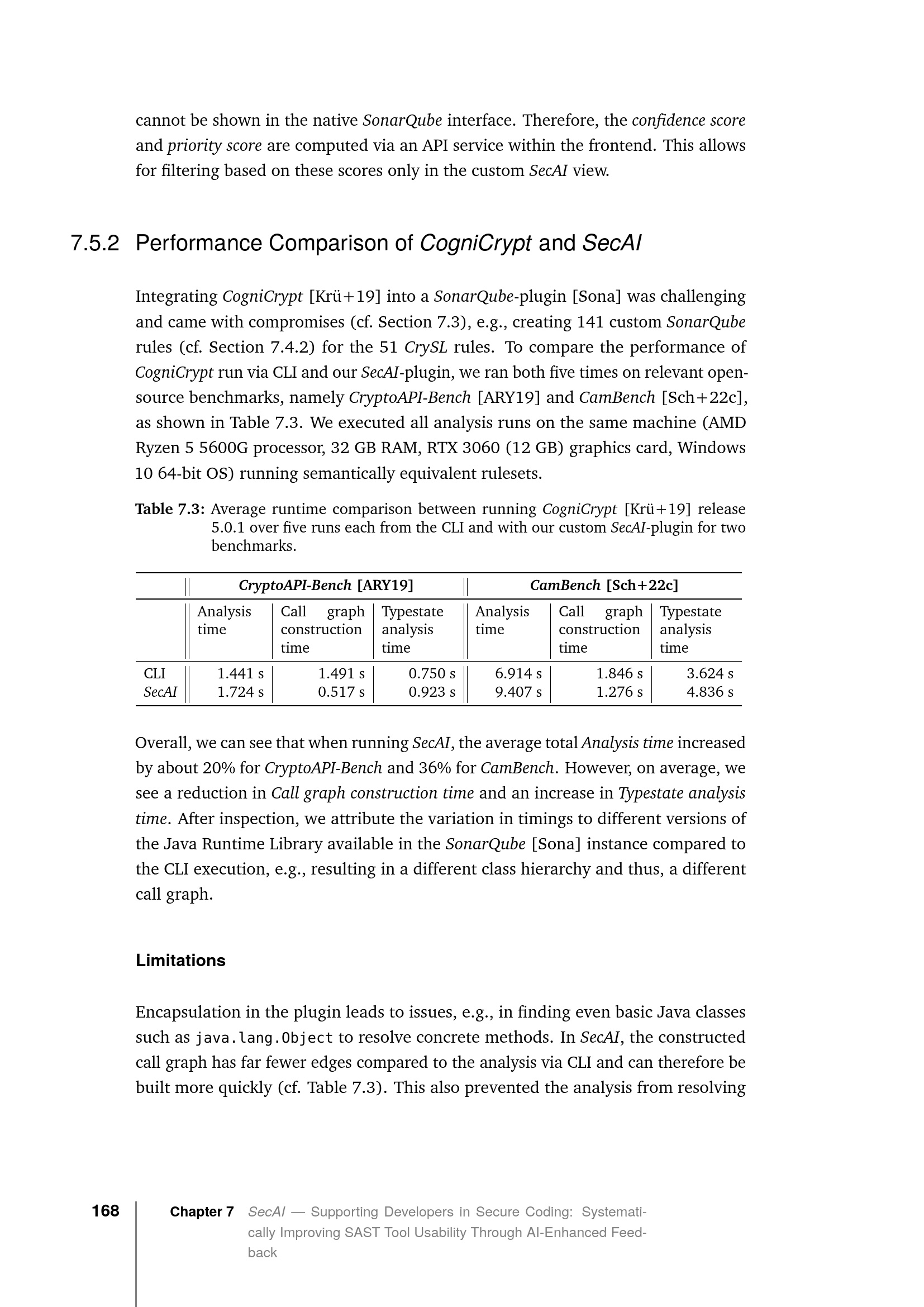 cannot be shown in the native SonarQube interface. Therefore, the confidence score and priority score are computed via an API service within the frontend. This allows for filtering based on these scores only in the custom SecAI view.

7.5.2 Performance Comparison of CogniCrypt and SecAI

Integrating CogniCrypt [Krü+19] into a SonarQube-plugin [Sona] was challenging and came with compromises (cf. Section 7.3), e.g., creating 141 custom SonarQube rules (cf. Section 7.4.2) for the 51 CrySL rules. To compare the performance of CogniCrypt run via CLI and our SecAI-plugin, we ran both five times on relevant open-source benchmarks, namely CryptoAPI-Bench [ARY19] and CamBench [Sch+22c], as shown in Table 7.3. We executed all analysis runs on the same machine (AMD Ryzen 5 5600G processor, 32 GB RAM, RTX 3060 (12 GB) graphics card, Windows 10 64-bit OS) running semantically equivalent rulesets.

Table 7.3: Average runtime comparison between running CogniCrypt [Krü+19] release 5.0.1 over five runs each from the CLI and with our custom SecAI-plugin for two benchmarks.

| | CryptoAPI-Bench [ARY19] | | | CamBench [Sch+22c] | | |
|---|---|---|---|---|---|---|
| | Analysis time | Call graph construction time | Typestate analysis time | Analysis time | Call graph construction time | Typestate analysis time |
| CLI | 1.441 s | 1.491 s | 0.750 s | 6.914 s | 1.846 s | 3.624 s |
| SecAI | 1.724 s | 0.517 s | 0.923 s | 9.407 s | 1.276 s | 4.836 s |

Overall, we can see that when running SecAI, the average total Analysis time increased by about 20% for CryptoAPI-Bench and 36% for CamBench. However, on average, we see a reduction in Call graph construction time and an increase in Typestate analysis time. After inspection, we attribute the variation in timings to different versions of the Java Runtime Library available in the SonarQube [Sona] instance compared to the CLI execution, e.g., resulting in a different class hierarchy and thus, a different call graph.

Limitations

Encapsulation in the plugin leads to issues, e.g., in finding even basic Java classes such as java.lang.Object to resolve concrete methods. In SecAI, the constructed call graph has far fewer edges compared to the analysis via CLI and can therefore be built more quickly (cf. Table 7.3). This also prevented the analysis from resolving

168 Chapter 7 SecAI — Supporting Developers in Secure Coding: Systematically Improving SAST Tool Usability Through AI-Enhanced Feedback